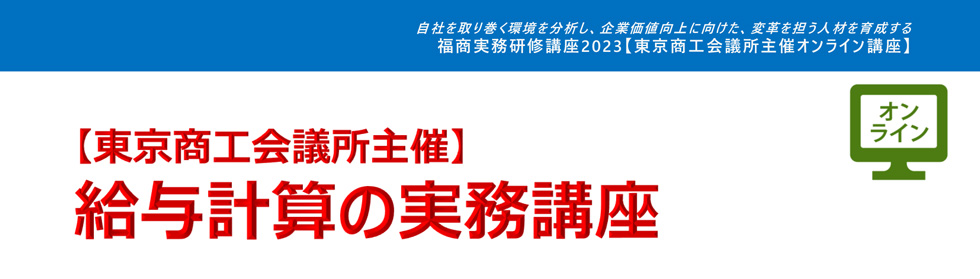 自社を取り巻く環境を分析し、企業価値向上に向けた、変革を担う人材を育成する
福商実務研修講座2023【東京商工会議所主催オンライン講座】

オンライン

【東京商工会議所主催】
給与計算の実務講座